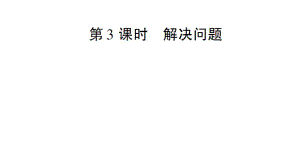 第 3 课时　解决问题